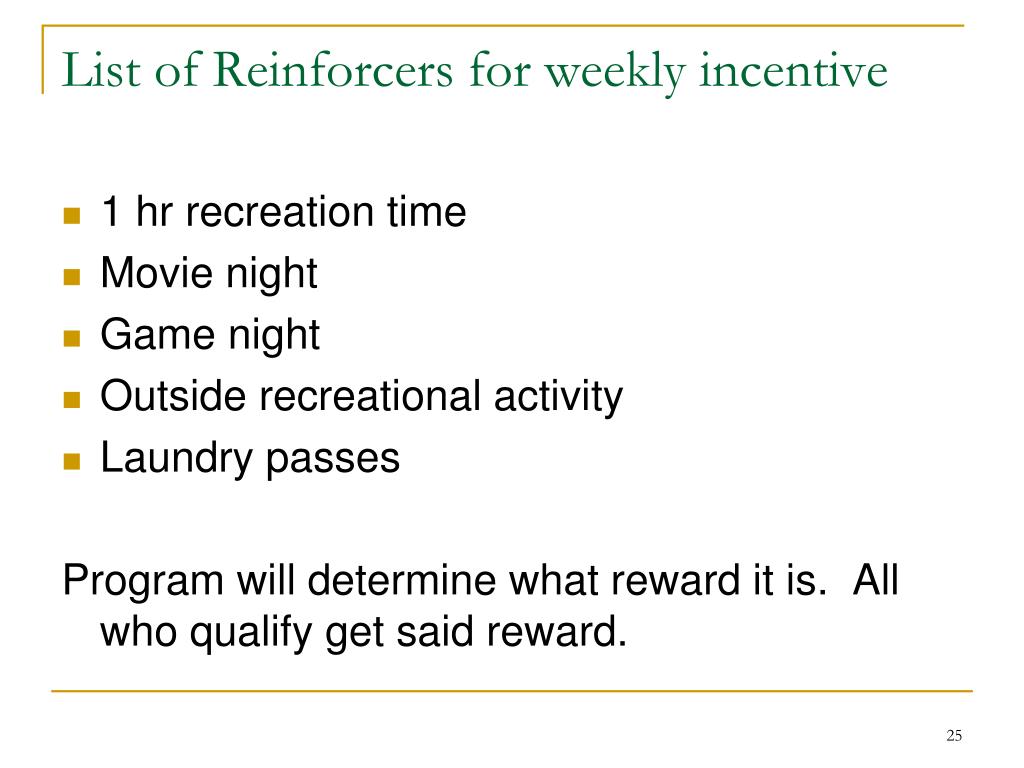 List of Reinforcers for weekly incentive

- 1 hr recreation time
- Movie night
- Game night
- Outside recreational activity
- Laundry passes

Program will determine what reward it is.  All who qualify get said reward.

25